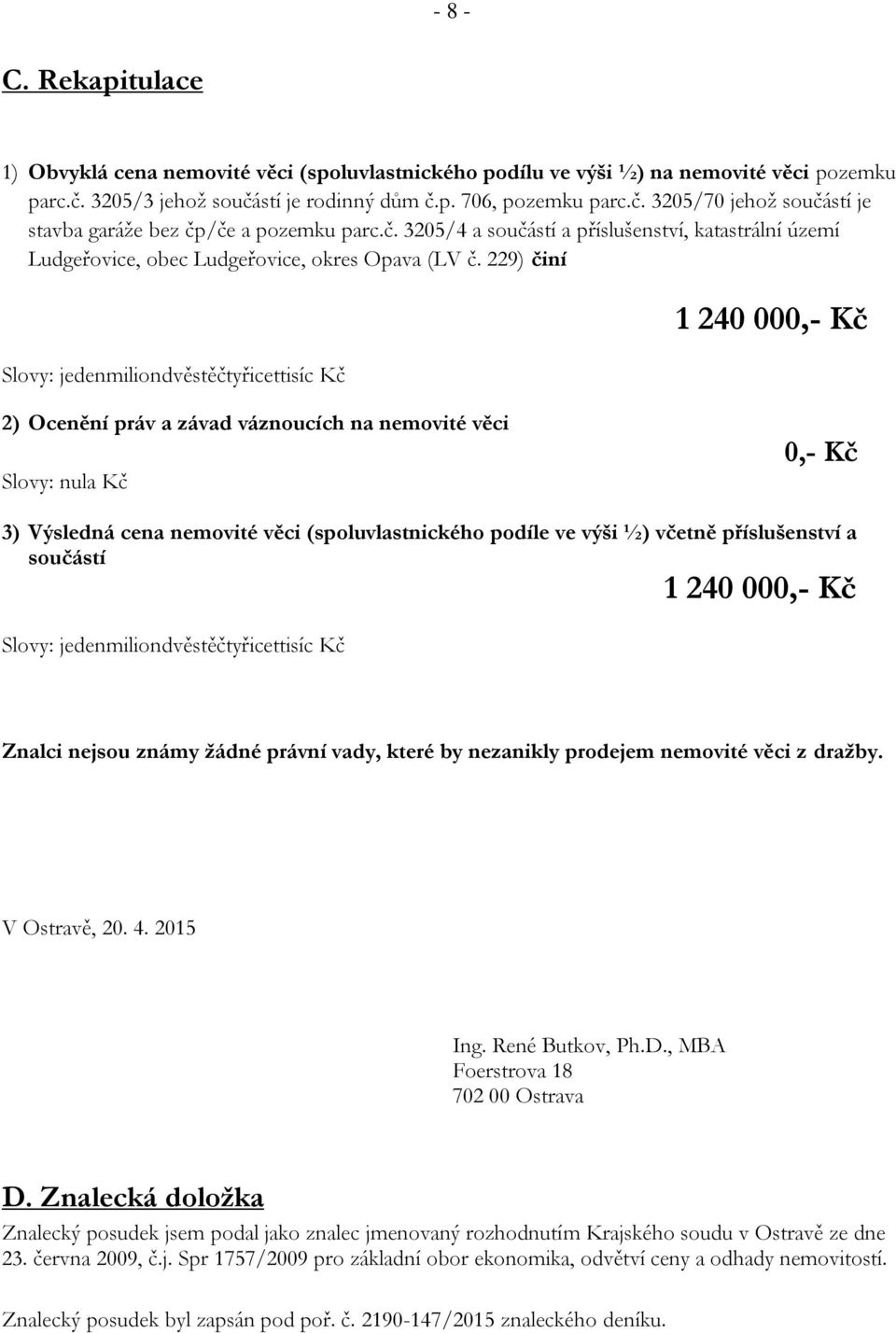 - 8 -

C. Rekapitulace

1) Obvyklá cena nemovité věci (spoluvlastnického podílu ve výši ½) na nemovité věci pozemku parc.č. 3205/3 jehož součástí je rodinný dům č.p. 706, pozemku parc.č. 3205/70 jehož součástí je stavba garáže bez čp/če a pozemku parc.č. 3205/4 a součástí a příslušenství, katastrální území Ludgeřovice, obec Ludgeřovice, okres Opava (LV č. 229) činí

1 240 000,- Kč

Slovy: jedenmiliondvěstěčtyřicettisíc Kč

2) Ocenění práv a závad váznoucích na nemovité věci

0,- Kč

Slovy: nula Kč

3) Výsledná cena nemovité věci (spoluvlastnického podíle ve výši ½) včetně příslušenství a součástí

1 240 000,- Kč

Slovy: jedenmiliondvěstěčtyřicettisíc Kč

Znalci nejsou známy žádné právní vady, které by nezanikly prodejem nemovité věci z dražby.

V Ostravě, 20. 4. 2015

Ing. René Butkov, Ph.D., MBA
Foerstrova 18
702 00 Ostrava

D. Znalecká doložka

Znalecký posudek jsem podal jako znalec jmenovaný rozhodnutím Krajského soudu v Ostravě ze dne 23. června 2009, č.j. Spr 1757/2009 pro základní obor ekonomika, odvětví ceny a odhady nemovitostí.

Znalecký posudek byl zapsán pod poř. č. 2190-147/2015 znaleckého deníku.